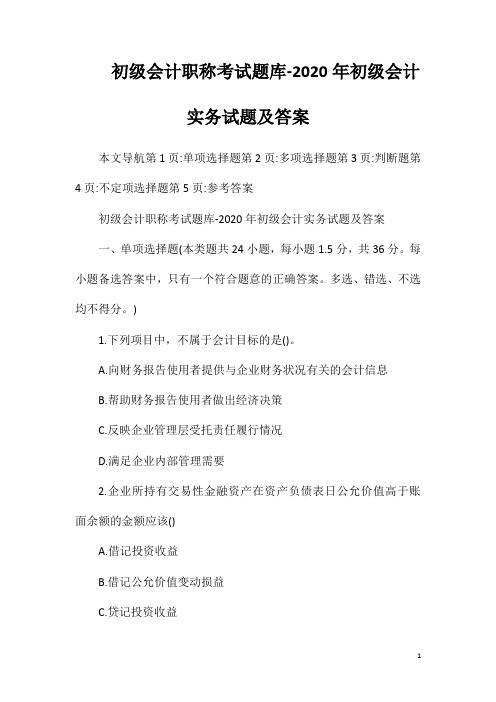 初级会计职称考试题库-2020年初级会计实务试题及答案

本文导航第1页:单项选择题第2页:多项选择题第3页:判断题第4页:不定项选择题第5页:参考答案

初级会计职称考试题库-2020年初级会计实务试题及答案

一、单项选择题(本类题共24小题，每小题1.5分，共36分。每小题备选答案中，只有一个符合题意的正确答案。多选、错选、不选均不得分。)

1.下列项目中，不属于会计目标的是()。

A.向财务报告使用者提供与企业财务状况有关的会计信息

B.帮助财务报告使用者做出经济决策

C.反映企业管理层受托责任履行情况

D.满足企业内部管理需要

2.企业所持有交易性金融资产在资产负债表日公允价值高于账面余额的金额应该()

A.借记投资收益

B.借记公允价值变动损益

C.贷记投资收益

1